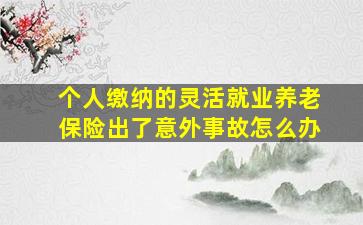 个人缴纳的灵活就业养老保险出了意外事故怎么办